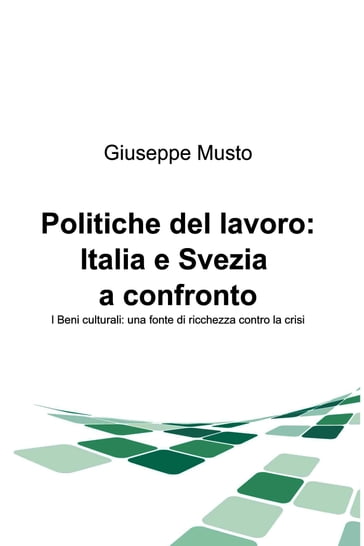 Giuseppe Musto

Politiche del lavoro: Italia e Svezia a confronto

I Beni culturali: una fonte di ricchezza contro la crisi